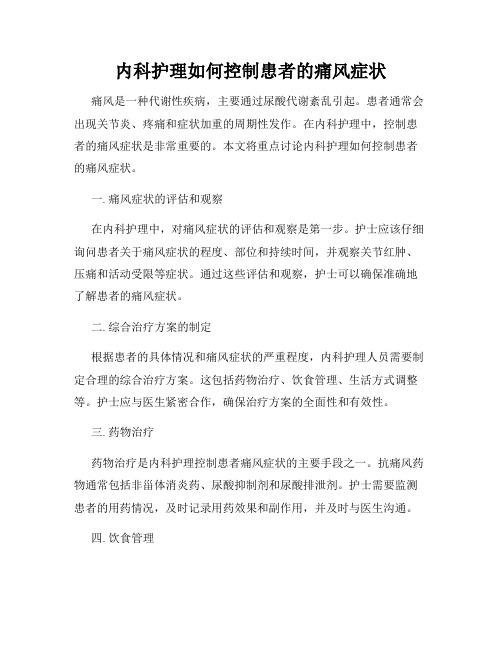 内科护理如何控制患者的痛风症状

痛风是一种代谢性疾病，主要通过尿酸代谢紊乱引起。患者通常会出现关节炎、疼痛和症状加重的周期性发作。在内科护理中，控制患者的痛风症状是非常重要的。本文将重点讨论内科护理如何控制患者的痛风症状。

一. 痛风症状的评估和观察

在内科护理中，对痛风症状的评估和观察是第一步。护士应该仔细询问患者关于痛风症状的程度、部位和持续时间，并观察关节红肿、压痛和活动受限等症状。通过这些评估和观察，护士可以确保准确地了解患者的痛风症状。

二. 综合治疗方案的制定

根据患者的具体情况和痛风症状的严重程度，内科护理人员需要制定合理的综合治疗方案。这包括药物治疗、饮食管理、生活方式调整等。护士应与医生紧密合作，确保治疗方案的全面性和有效性。

三. 药物治疗

药物治疗是内科护理控制患者痛风症状的主要手段之一。抗痛风药物通常包括非甾体消炎药、尿酸抑制剂和尿酸排泄剂。护士需要监测患者的用药情况，及时记录用药效果和副作用，并及时与医生沟通。

四. 饮食管理